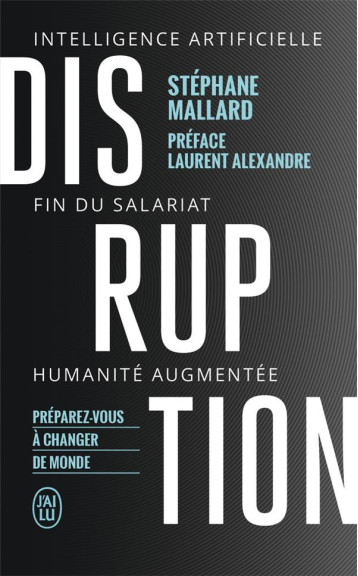 INTELLIGENCE ARTIFICIELLE

DIS

STÉPHANE MALLARD

PRÉFACE LAURENT ALEXANDRE

FIN DU SALARIAT

RUP

HUMANITÉ AUGMENTÉE

PRÉPAREZ-VOUS À CHANGER DE MONDE

TION

J'AI LU